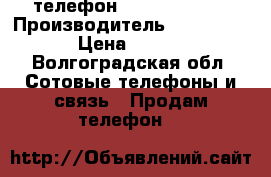 телефон
Производитель
Цена
Волгоградская обл
Сотовые телефоны и связь Продам телефон

http://Объявлений.сайт